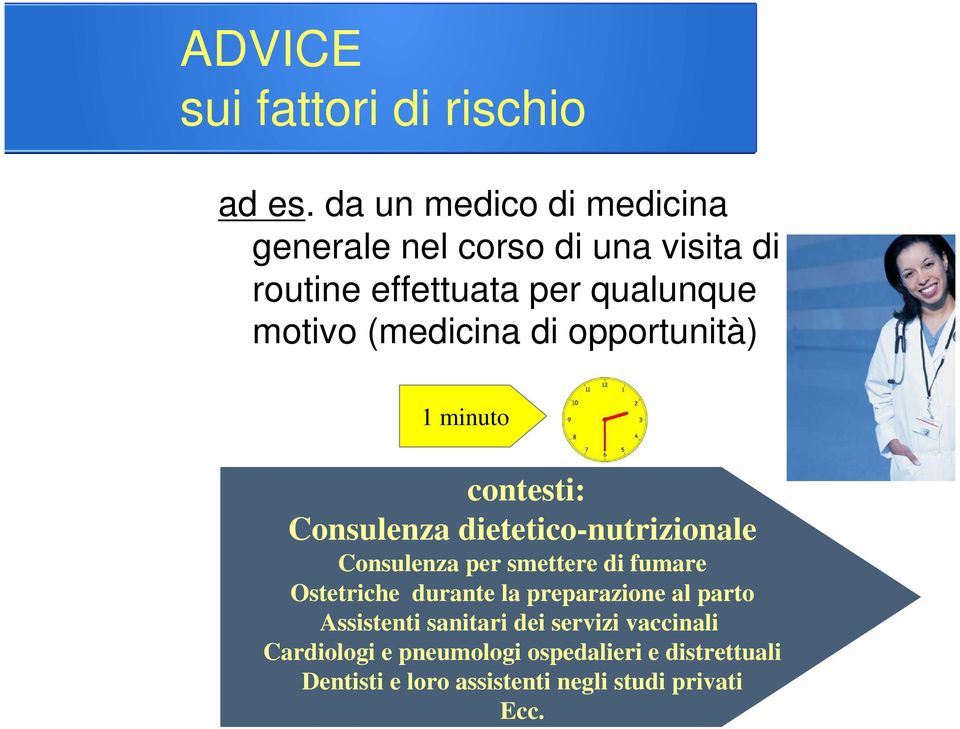 ADVICE
sui fattori di rischio

ad es. da un medico di medicina generale nel corso di una visita di routine effettuata per qualunque motivo (medicina di opportunità)

1 minuto

12 1 2 3 4 5 6 7 8 9 10 11

contesti:
Consulenza dietetico-nutrizionale
Consulenza per smettere di fumare
Ostetriche durante la preparazione al parto
Assistenti sanitari dei servizi vaccinali
Cardiologi e pneumologi ospedalieri e distrettuali
Dentisti e loro assistenti negli studi privati
Ecc.